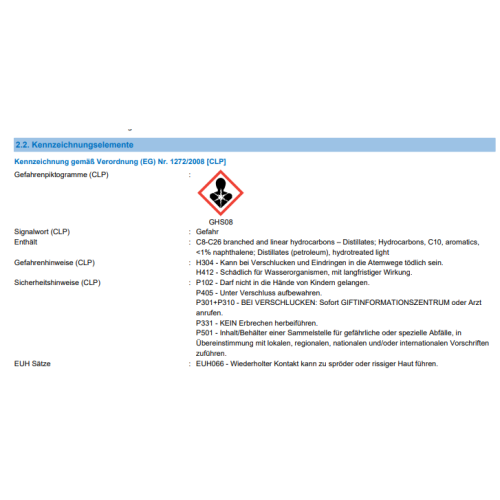 2.2. Kennzeichnungselemente

Kennzeichnung gemäß Verordnung (EG) Nr. 1272/2008 [CLP]

Gefahrenpiktogramme (CLP) :

GHS08

Signalwort (CLP) : Gefahr

Enthält : C8-C26 branched and linear hydrocarbons – Distillates; Hydrocarbons, C10, aromatics, <1% naphthalene; Distillates (petroleum), hydrotreated light

Gefahrenhinweise (CLP) : H304 - Kann bei Verschlucken und Eindringen in die Atemwege tödlich sein.
H412 - Schädlich für Wasserorganismen, mit langfristiger Wirkung.

Sicherheitshinweise (CLP) : P102 - Darf nicht in die Hände von Kindern gelangen.
P405 - Unter Verschluss aufbewahren.
P301+P310 - BEI VERSCHLUCKEN: Sofort GIFTINFORMATIONSZENTRUM oder Arzt anrufen.
P331 - KEIN Erbrechen herbeiführen.
P501 - Inhalt/Behälter einer Sammelstelle für gefährliche oder spezielle Abfälle, in Übereinstimmung mit lokalen, regionalen, nationalen und/oder internationalen Vorschriften zuführen.

EUH Sätze : EUH066 - Wiederholter Kontakt kann zu spröder oder rissiger Haut führen.